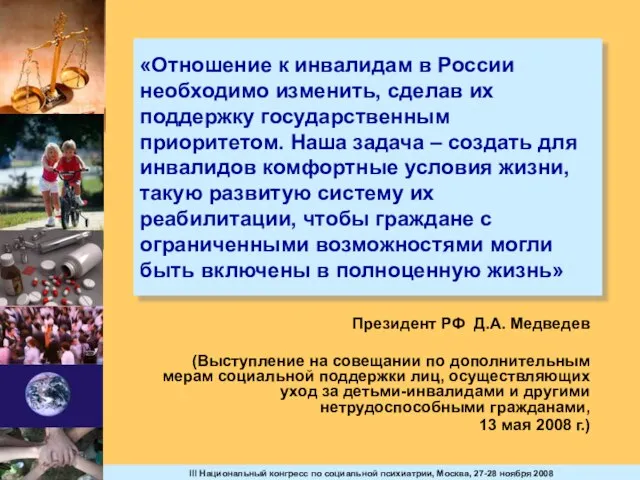 «Отношение к инвалидам в России необходимо изменить, сделав их поддержку государственным приоритетом. Наша задача – создать для инвалидов комфортные условия жизни, такую развитую систему их реабилитации, чтобы граждане с ограниченными возможностями могли быть включены в полноценную жизнь»

Президент РФ Д.А. Медведев

(Выступление на совещании по дополнительным мерам социальной поддержки лиц, осуществляющих уход за детьми-инвалидами и другими нетрудоспособными гражданами, 13 мая 2008 г.)

III Национальный конгресс по социальной психиатрии, Москва, 27-28 ноября 2008